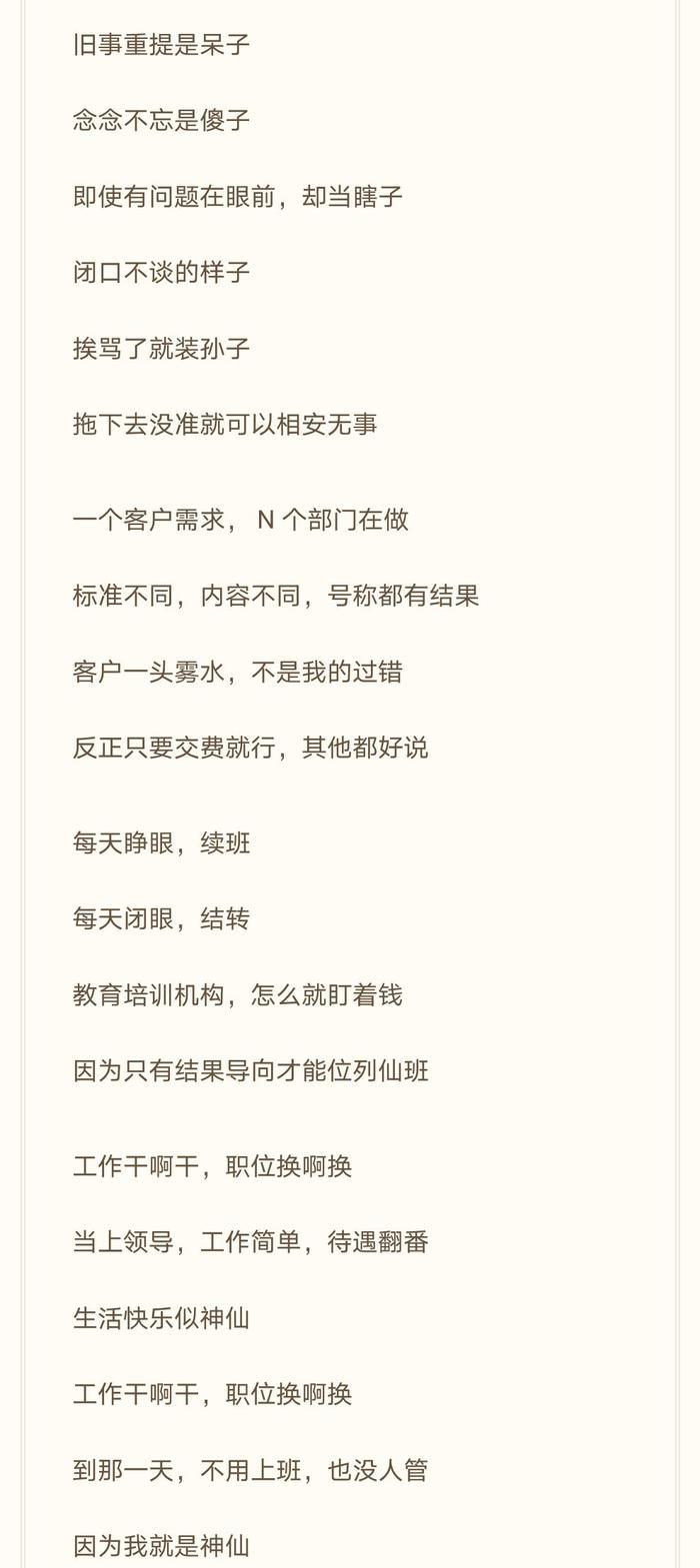 旧事重提是呆子

念念不忘是傻子

即使有问题在眼前，却当瞎子

闭口不谈的样子

挨骂了就装孙子

拖下去没准就可以相安无事

一个客户需求， N 个部门在做

标准不同，内容不同，号称都有结果

客户一头雾水，不是我的过错

反正只要交费就行，其他都好说

每天睁眼，续班

每天闭眼，结转

教育培训机构，怎么就盯着钱

因为只有结果导向才能位列仙班

工作干啊干，职位换啊换

当上领导，工作简单，待遇翻番

生活快乐似神仙

工作干啊干，职位换啊换

到那一天，不用上班，也没人管

因为我就是神仙